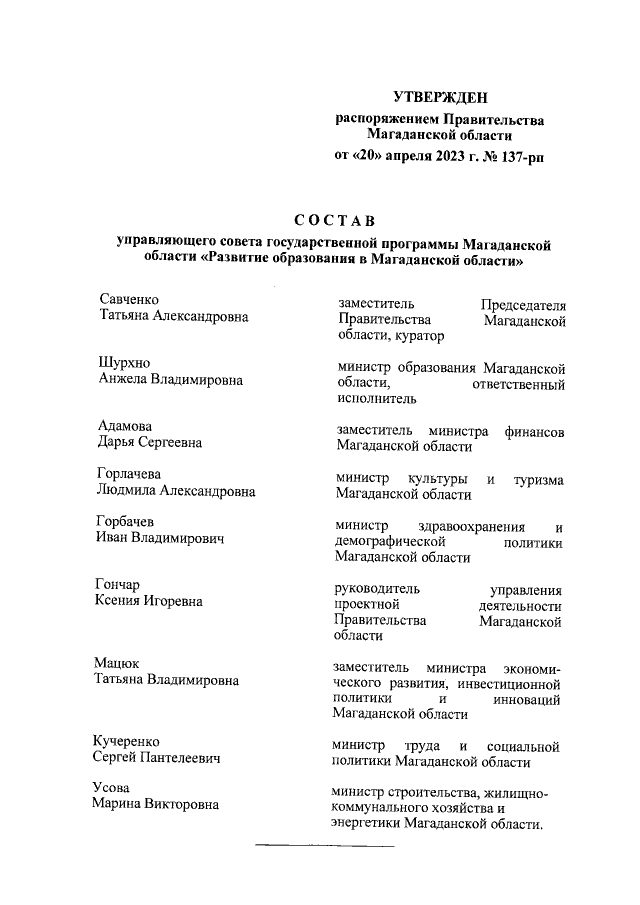 УТВЕРЖДЕН
распоряжением Правительства Магаданской области
от «20» апреля 2023 г. № 137-рп

СОСТАВ
управляющего совета государственной программы Магаданской области «Развитие образования в Магаданской области»

| | |
|---|---|
| Савченко Татьяна Александровна | заместитель Председателя Правительства Магаданской области, куратор |
| Шурхно Анжела Владимировна | министр образования Магаданской области, ответственный исполнитель |
| Адамова Дарья Сергеевна | заместитель министра финансов Магаданской области |
| Горлачева Людмила Александровна | министр культуры и туризма Магаданской области |
| Горбачев Иван Владимирович | министр здравоохранения и демографической политики Магаданской области |
| Гончар Ксения Игоревна | руководитель управления проектной деятельности Правительства Магаданской области |
| Мацюк Татьяна Владимировна | заместитель министра экономического развития, инвестиционной политики и инноваций Магаданской области |
| Кучеренко Сергей Пантелеевич | министр труда и социальной политики Магаданской области |
| Усова Марина Викторовна | министр строительства, жилищно-коммунального хозяйства и энергетики Магаданской области. |